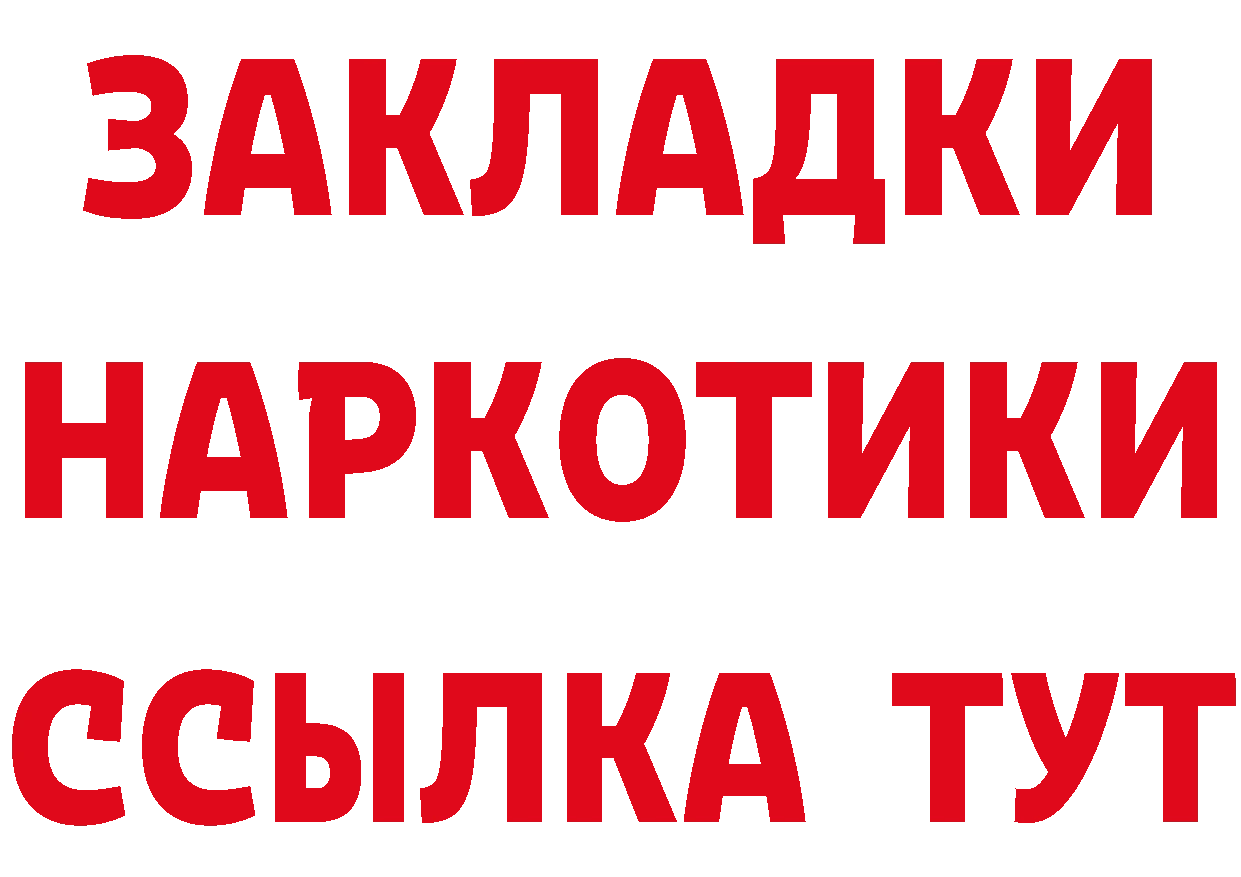 ЗАКЛАДКИ НАРКОТИКИ ССЫЛКА ТУТ